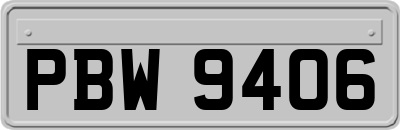 PBW 9406